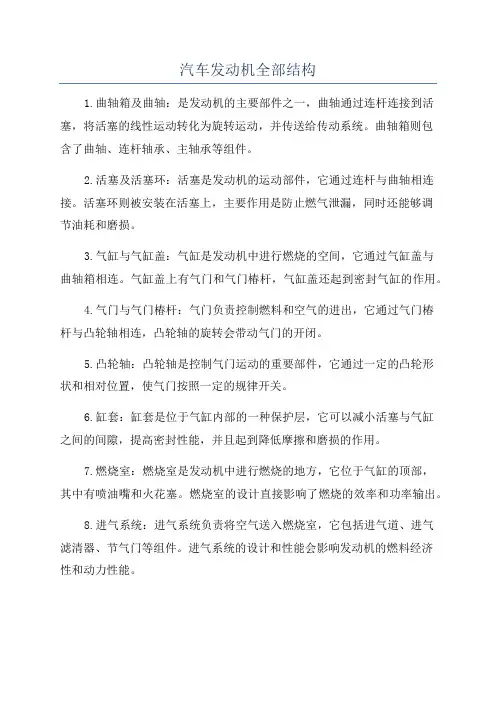 汽车发动机全部结构

1.曲轴箱及曲轴：是发动机的主要部件之一，曲轴通过连杆连接到活塞，将活塞的线性运动转化为旋转运动，并传送给传动系统。曲轴箱则包含了曲轴、连杆轴承、主轴承等组件。

2.活塞及活塞环：活塞是发动机的运动部件，它通过连杆与曲轴相连接。活塞环则被安装在活塞上，主要作用是防止燃气泄漏，同时还能够调节油耗和磨损。

3.气缸与气缸盖：气缸是发动机中进行燃烧的空间，它通过气缸盖与曲轴箱相连。气缸盖上有气门和气门椿杆，气缸盖还起到密封气缸的作用。

4.气门与气门椿杆：气门负责控制燃料和空气的进出，它通过气门椿杆与凸轮轴相连，凸轮轴的旋转会带动气门的开闭。

5.凸轮轴：凸轮轴是控制气门运动的重要部件，它通过一定的凸轮形状和相对位置，使气门按照一定的规律开关。

6.缸套：缸套是位于气缸内部的一种保护层，它可以减小活塞与气缸之间的间隙，提高密封性能，并且起到降低摩擦和磨损的作用。

7.燃烧室：燃烧室是发动机中进行燃烧的地方，它位于气缸的顶部，其中有喷油嘴和火花塞。燃烧室的设计直接影响了燃烧的效率和功率输出。

8.进气系统：进气系统负责将空气送入燃烧室，它包括进气道、进气滤清器、节气门等组件。进气系统的设计和性能会影响发动机的燃料经济性和动力性能。